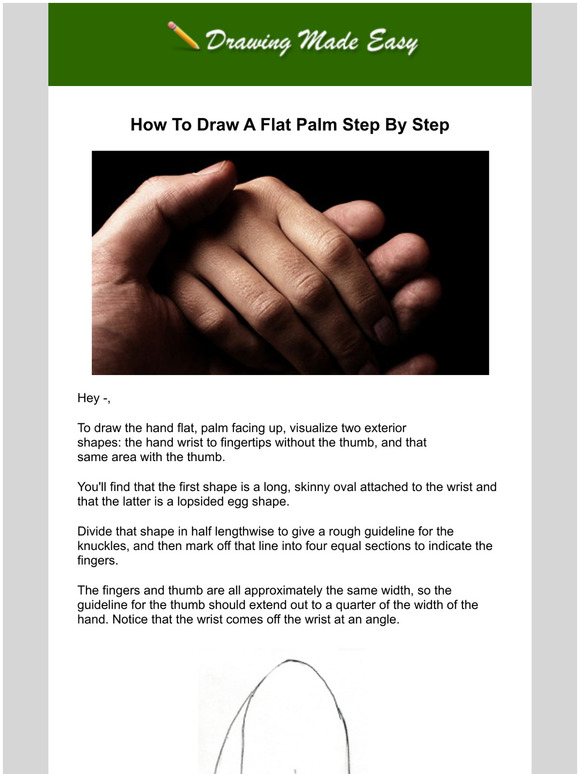 Drawing Made Easy

How To Draw A Flat Palm Step By Step

Hey -,

To draw the hand flat, palm facing up, visualize two exterior shapes: the hand wrist to fingertips without the thumb, and that same area with the thumb.

You'll find that the first shape is a long, skinny oval attached to the wrist and that the latter is a lopsided egg shape.

Divide that shape in half lengthwise to give a rough guideline for the knuckles, and then mark off that line into four equal sections to indicate the fingers.

The fingers and thumb are all approximately the same width, so the guideline for the thumb should extend out to a quarter of the width of the hand. Notice that the wrist comes off the wrist at an angle.